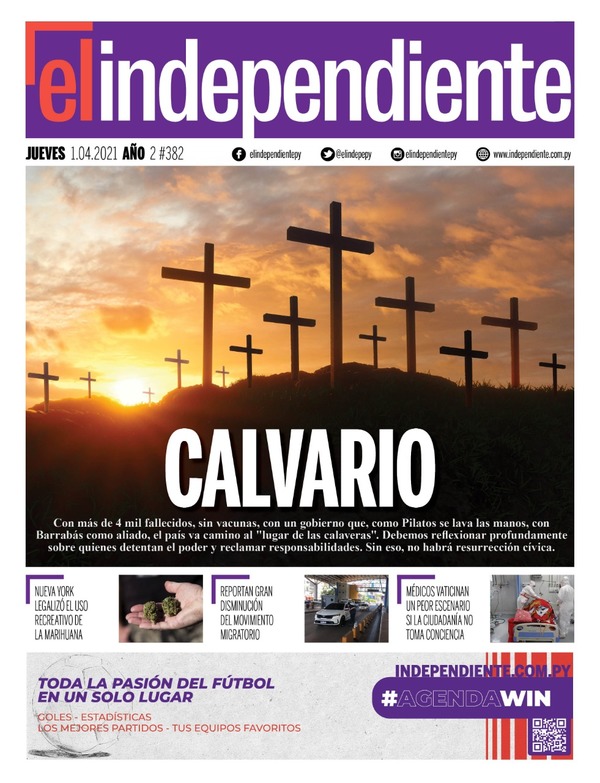 elindependiente

JUEVES 1.04.2021 AÑO 2 #382

elindependientepy @elindepepy elindependientepy www.independiente.com.py

CALVARIO

Con más de 4 mil fallecidos, sin vacunas, con un gobierno que, como Pilatos se lava las manos, con Barrabás como aliado, el país va camino al "lugar de las calaveras". Debemos reflexionar profundamente sobre quienes detentan el poder y reclamar responsabilidades. Sin eso, no habrá resurrección cívica.

NUEVA YORK LEGALIZÓ EL USO RECREATIVO DE LA MARIHUANA

REPORTAN GRAN DISMINUCIÓN DEL MOVIMIENTO MIGRATORIO

MÉDICOS VATICINAN UN PEOR ESCENARIO SI LA CIUDADANÍA NO TOMA CONCIENCIA

TODA LA PASIÓN DEL FÚTBOL EN UN SOLO LUGAR

GOLES - ESTADÍSTICAS
LOS MEJORES PARTIDOS - TUS EQUIPOS FAVORITOS

INDEPENDIENTE.COM.PY

#AGENDAWIN